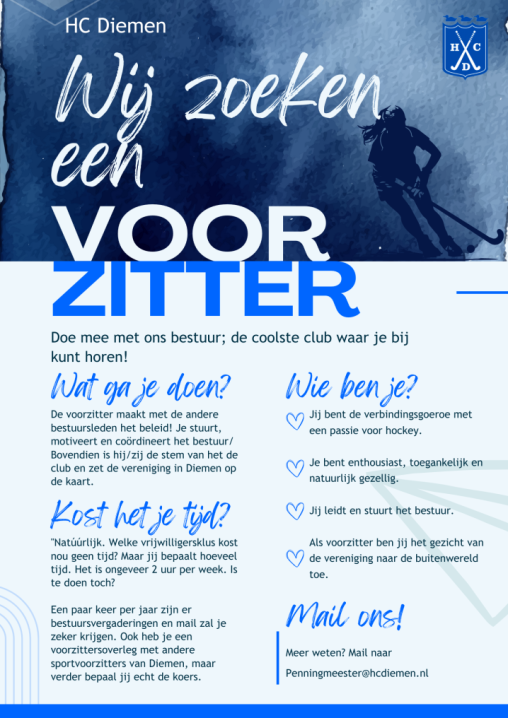 HC Diemen

H C D

Wij zoeken een

VOOR
ZITTER

Doe mee met ons bestuur; de coolste club waar je bij kunt horen!

Wat ga je doen?

De voorzitter maakt met de andere bestuursleden het beleid! Je stuurt, motiveert en coördineert het bestuur/ Bovendien is hij/zij de stem van het de club en zet de vereniging in Diemen op de kaart.

Kost het je tijd?

"Natúúrlijk. Welke vrijwilligersklus kost nou geen tijd? Maar jij bepaalt hoeveel tijd. Het is ongeveer 2 uur per week. Is te doen toch?

Een paar keer per jaar zijn er bestuursvergaderingen en mail zal je zeker krijgen. Ook heb je een voorzittersoverleg met andere sportvoorzitters van Diemen, maar verder bepaal jij echt de koers.

Wie ben je?

Jij bent de verbindingsgoeroe met een passie voor hockey.

Je bent enthousiast, toegankelijk en natuurlijk gezellig.

Jij leidt en stuurt het bestuur.

Als voorzitter ben jij het gezicht van de vereniging naar de buitenwereld toe.

Mail ons!

Meer weten? Mail naar

Penningmeester@hcdiemen.nl